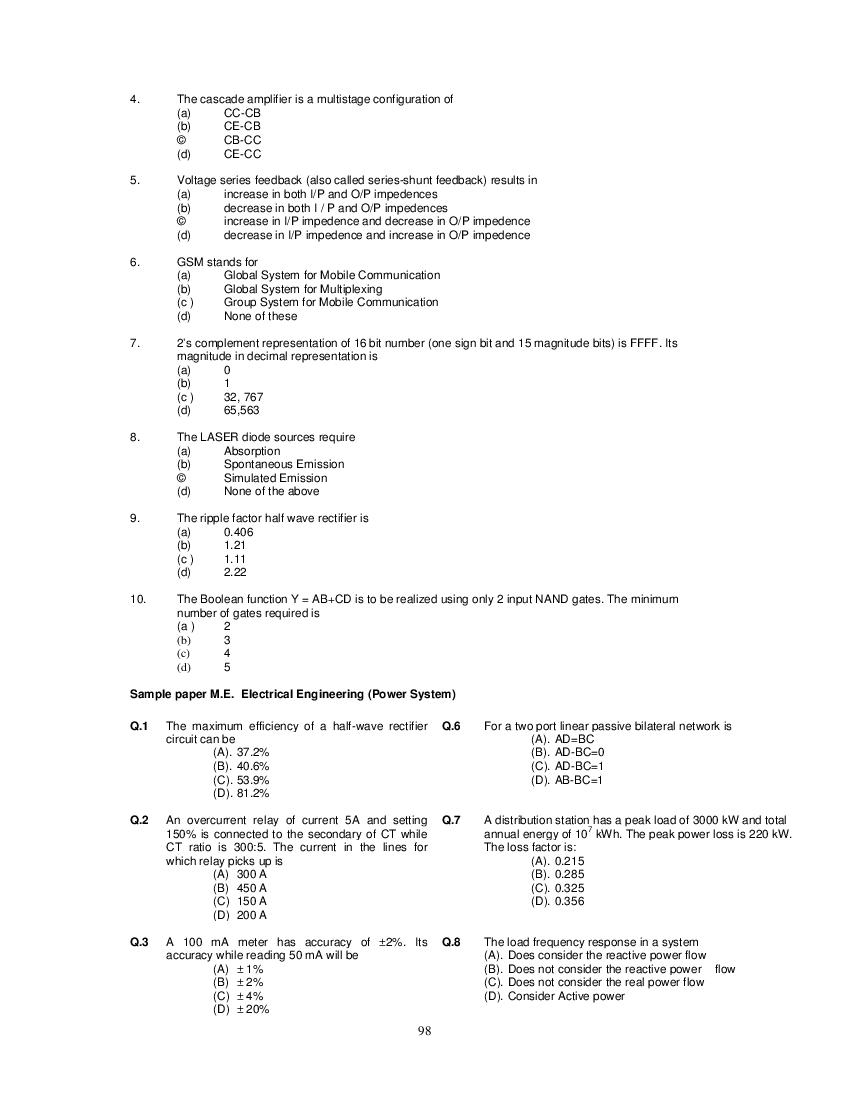 4. The cascade amplifier is a multistage configuration of
(a) CC-CB
(b) CE-CB
© CB-CC
(d) CE-CC

5. Voltage series feedback (also called series-shunt feedback) results in
(a) increase in both I/P and O/P impedences
(b) decrease in both I / P and O/P impedences
© increase in I/P impedence and decrease in O/P impedence
(d) decrease in I/P impedence and increase in O/P impedence

6. GSM stands for
(a) Global System for Mobile Communication
(b) Global System for Multiplexing
(c ) Group System for Mobile Communication
(d) None of these

7. 2's complement representation of 16 bit number (one sign bit and 15 magnitude bits) is FFFF. Its magnitude in decimal representation is
(a) 0
(b) 1
(c ) 32, 767
(d) 65,563

8. The LASER diode sources require
(a) Absorption
(b) Spontaneous Emission
© Simulated Emission
(d) None of the above

9. The ripple factor half wave rectifier is
(a) 0.406
(b) 1.21
(c ) 1.11
(d) 2.22

10. The Boolean function Y = AB+CD is to be realized using only 2 input NAND gates. The minimum number of gates required is
(a ) 2
(b) 3
(c) 4
(d) 5

Sample paper M.E. Electrical Engineering (Power System)

Q.1 The maximum efficiency of a half-wave rectifier circuit can be
(A). 37.2%
(B). 40.6%
(C). 53.9%
(D). 81.2%

Q.2 An overcurrent relay of current 5A and setting 150% is connected to the secondary of CT while CT ratio is 300:5. The current in the lines for which relay picks up is
(A) 300 A
(B) 450 A
(C) 150 A
(D) 200 A

Q.3 A 100 mA meter has accuracy of ±2%. Its accuracy while reading 50 mA will be
(A) ± 1%
(B) ± 2%
(C) ± 4%
(D) ± 20%

Q.6 For a two port linear passive bilateral network is
(A). AD=BC
(B). AD-BC=0
(C). AD-BC=1
(D). AB-BC=1

Q.7 A distribution station has a peak load of 3000 kW and total annual energy of $10^7$ kWh. The peak power loss is 220 kW. The loss factor is:
(A). 0.215
(B). 0.285
(C). 0.325
(D). 0.356

Q.8 The load frequency response in a system
(A). Does consider the reactive power flow
(B). Does not consider the reactive power flow
(C). Does not consider the real power flow
(D). Consider Active power

98